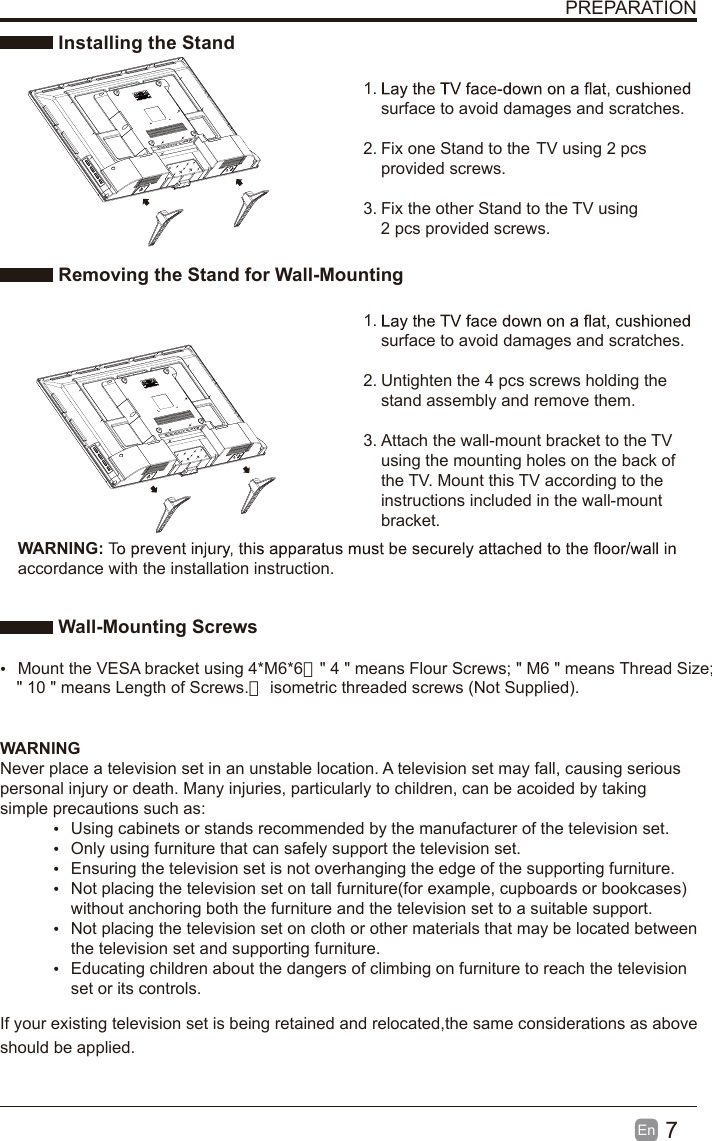 PREPARATION

Installing the Stand

1. Lay the TV face-down on a flat, cushioned surface to avoid damages and scratches.

2. Fix one Stand to the TV using 2 pcs provided screws.

3. Fix the other Stand to the TV using 2 pcs provided screws.

Removing the Stand for Wall-Mounting

1. Lay the TV face down on a flat, cushioned surface to avoid damages and scratches.

2. Untighten the 4 pcs screws holding the stand assembly and remove them.

3. Attach the wall-mount bracket to the TV using the mounting holes on the back of the TV. Mount this TV according to the instructions included in the wall-mount bracket.

WARNING: To prevent injury, this apparatus must be securely attached to the floor/wall in accordance with the installation instruction.

Wall-Mounting Screws

• Mount the VESA bracket using 4*M6*6（" 4 " means Flour Screws; " M6 " means Thread Size; " 10 " means Length of Screws.） isometric threaded screws (Not Supplied).

WARNING
Never place a television set in an unstable location. A television set may fall, causing serious personal injury or death. Many injuries, particularly to children, can be acoided by taking simple precautions such as:
• Using cabinets or stands recommended by the manufacturer of the television set.
• Only using furniture that can safely support the television set.
• Ensuring the television set is not overhanging the edge of the supporting furniture.
• Not placing the television set on tall furniture(for example, cupboards or bookcases) without anchoring both the furniture and the television set to a suitable support.
• Not placing the television set on cloth or other materials that may be located between the television set and supporting furniture.
• Educating children about the dangers of climbing on furniture to reach the television set or its controls.

If your existing television set is being retained and relocated,the same considerations as above should be applied.

En 7